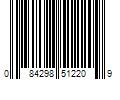 0 84298 51220 9